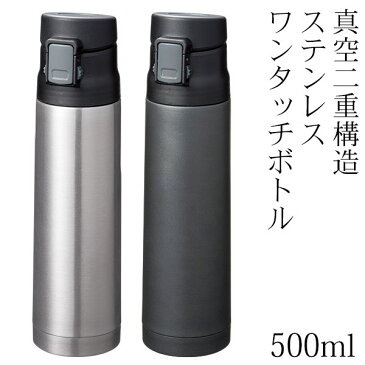 真空二重構造
ステンレス
ワンタッチボトル

500ml